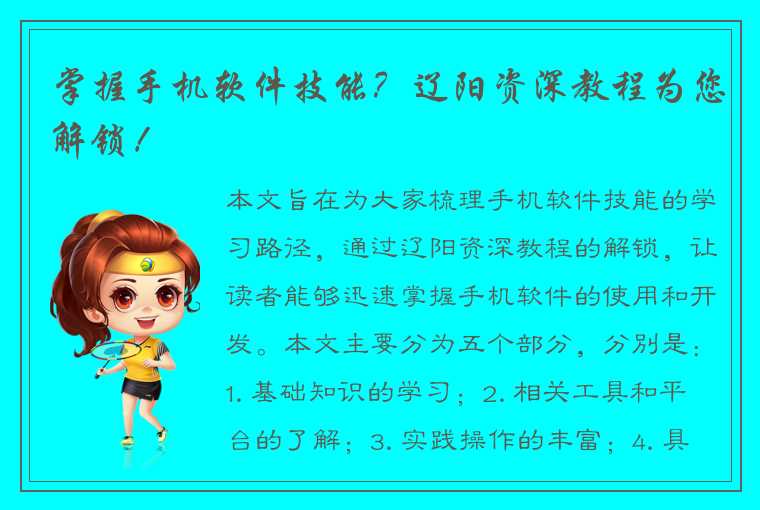 掌握手机软件技能？辽阳资深教程为您解锁！

本文旨在为大家梳理手机软件技能的学习路径，通过辽阳资深教程的解锁，让读者能够迅速掌握手机软件的使用和开发。本文主要分为五个部分，分别是：1. 基础知识的学习；2. 相关工具和平台的了解；3. 实践操作的丰富；4. 具